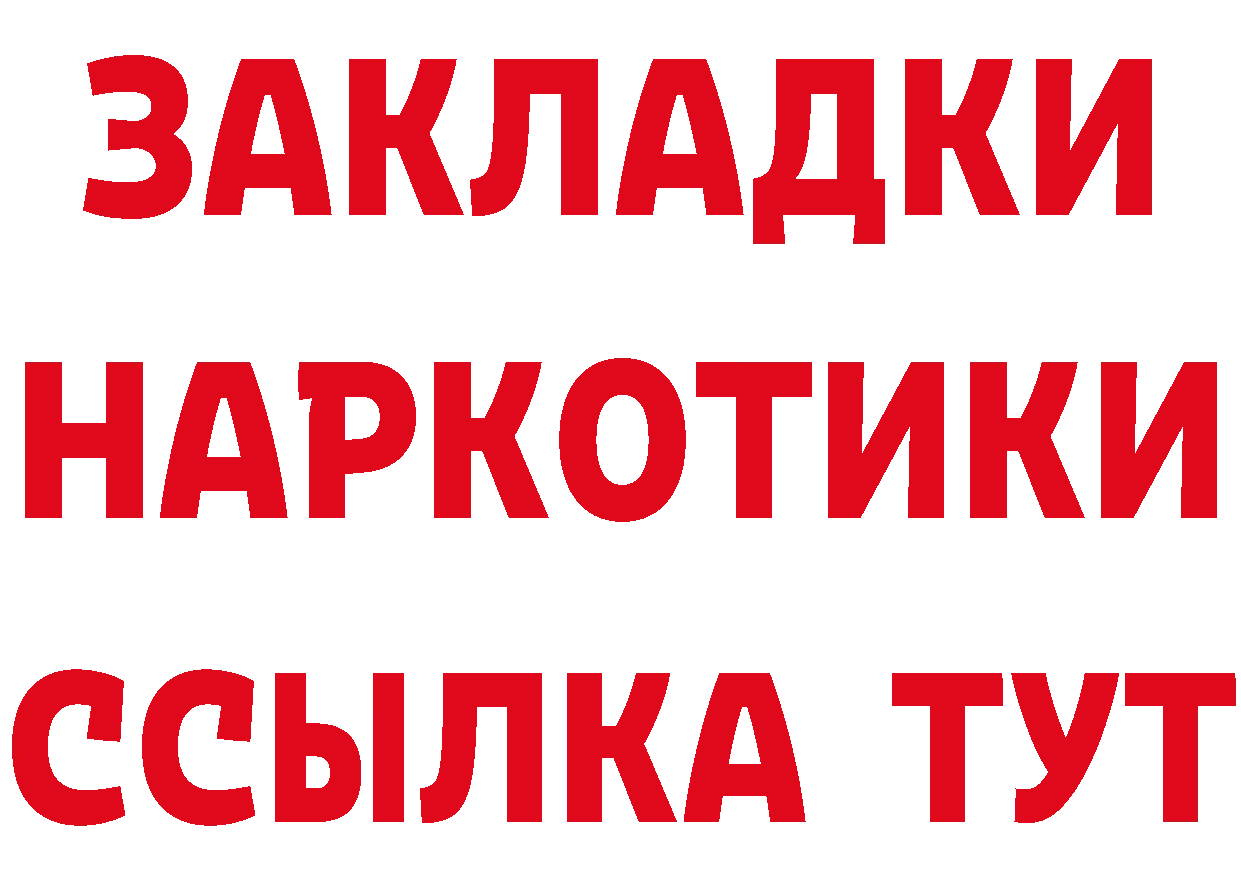 ЗАКЛАДКИ
НАРКОТИКИ
ССЫЛКА ТУТ